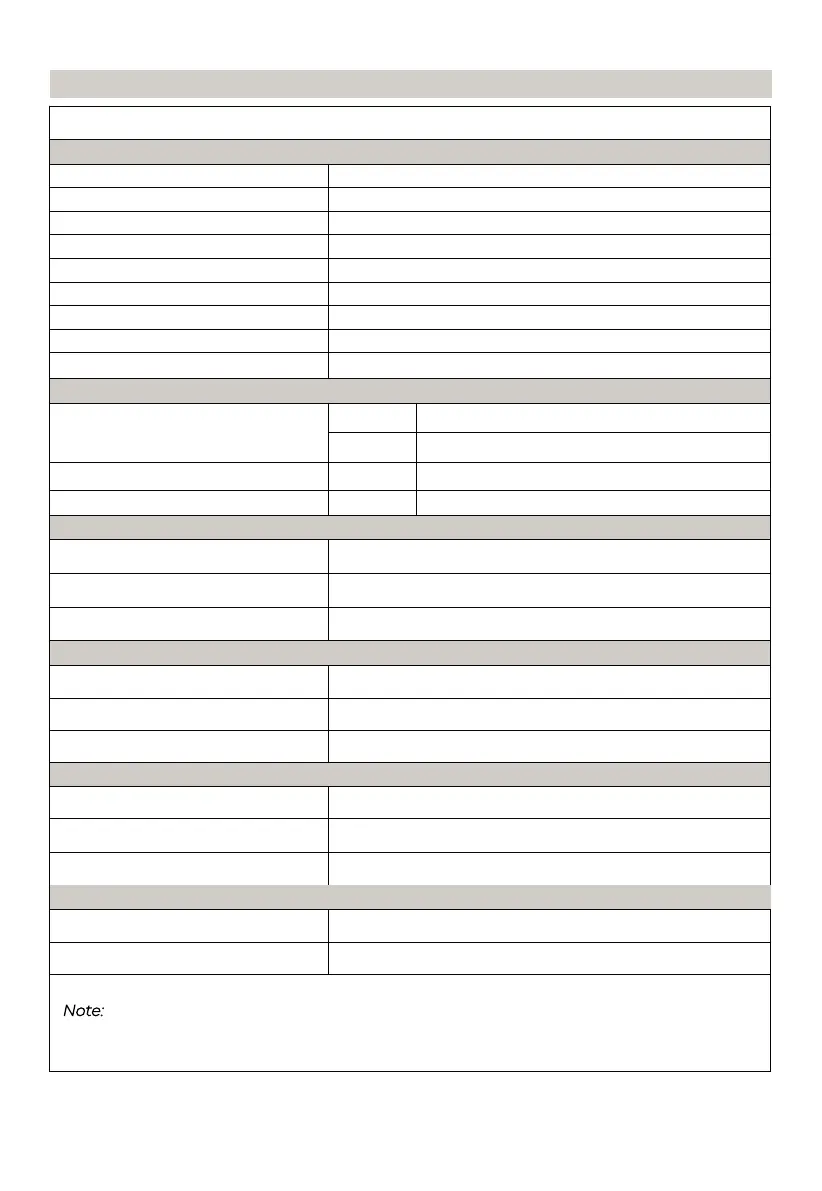 Note: